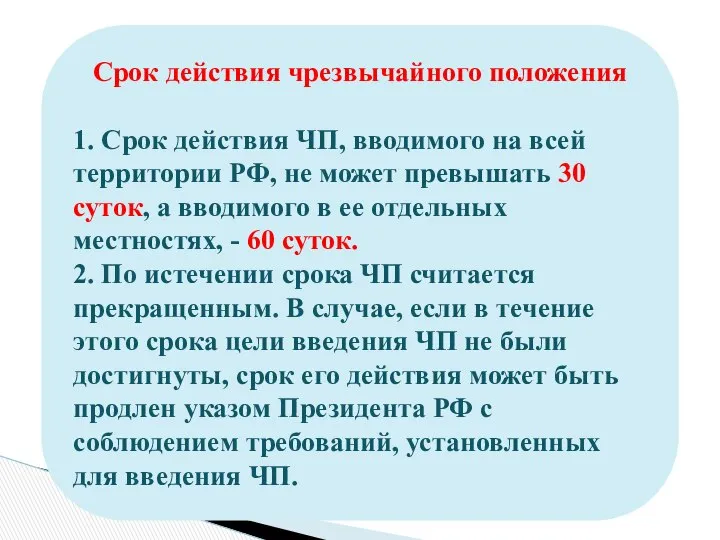 Срок действия чрезвычайного положения

1. Срок действия ЧП, вводимого на всей территории РФ, не может превышать 30 суток, а вводимого в ее отдельных местностях, - 60 суток.
2. По истечении срока ЧП считается прекращенным. В случае, если в течение этого срока цели введения ЧП не были достигнуты, срок его действия может быть продлен указом Президента РФ с соблюдением требований, установленных для введения ЧП.